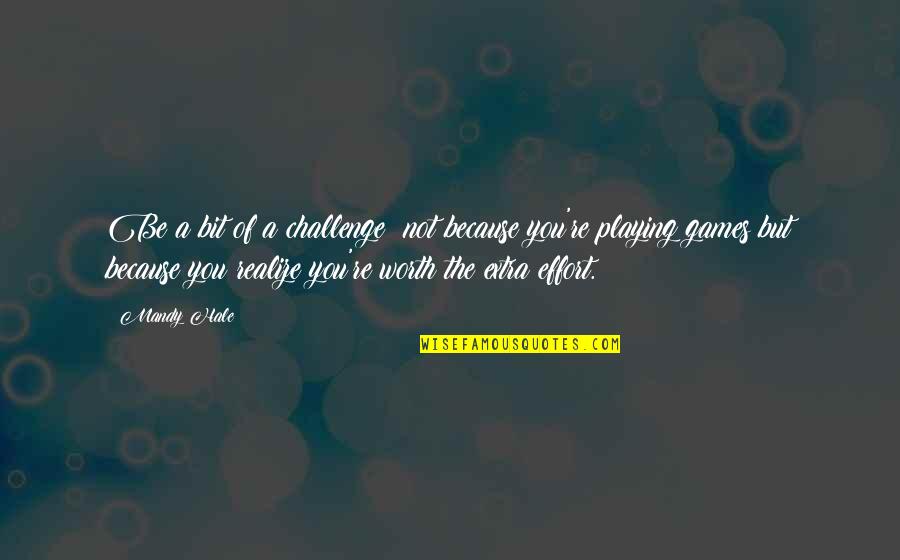 Be a bit of a challenge not because you're playing games but because you realize you're worth the extra effort.

Mandy Hale

WISEFAMOUSQUOTES.COM